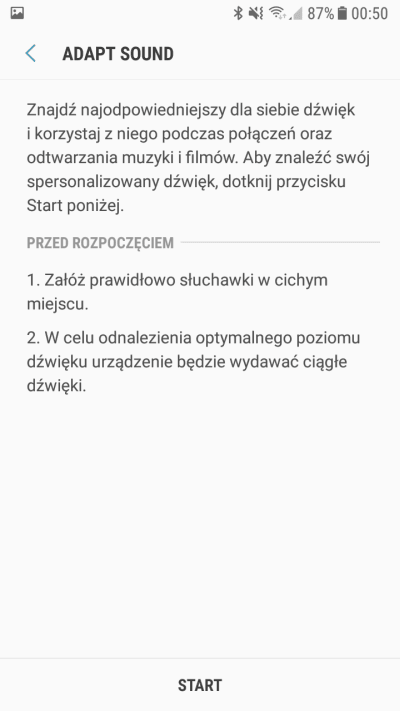 87% 00:50

ADAPT SOUND

Znajdź najodpowiedniejszy dla siebie dźwięk i korzystaj z niego podczas połączeń oraz odtwarzania muzyki i filmów. Aby znaleźć swój spersonalizowany dźwięk, dotknij przycisku Start poniżej.

PRZED ROZPOCZĘCIEM

1. Załóż prawidłowo słuchawki w cichym miejscu.

2. W celu odnalezienia optymalnego poziomu dźwięku urządzenie będzie wydawać ciągłe dźwięki.

START